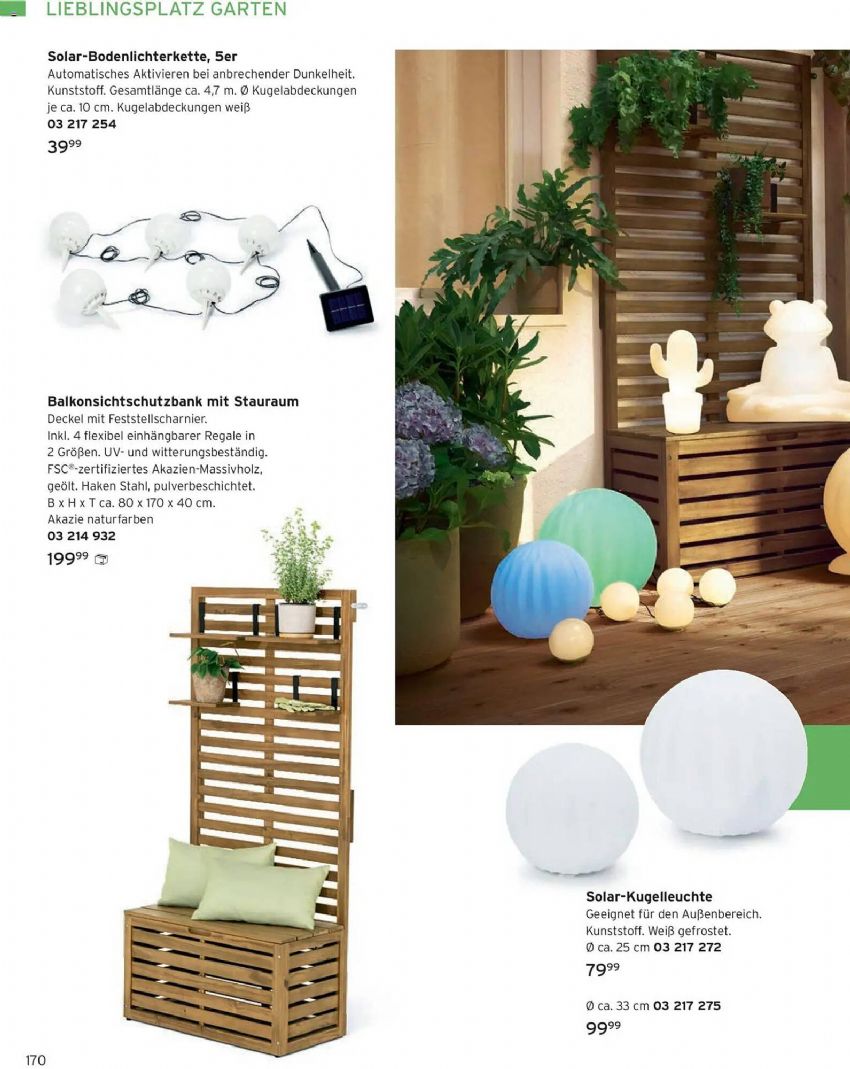 LIEBLINGSPLATZ GARTEN

Solar-Bodenlichterkette, 5er

Automatisches Aktivieren bei anbrechender Dunkelheit. Kunststoff. Gesamtlänge ca. 4,7 m. Ø Kugelabdeckungen je ca. 10 cm. Kugelabdeckungen weiß

03 217 254

$39^{99}$

Balkonsichtschutzbank mit Stauraum

Deckel mit Feststellscharnier. Inkl. 4 flexibel einhängbarer Regale in 2 Größen. UV- und witterungsbeständig. FSC®-zertifiziertes Akazien-Massivholz, geölt. Haken Stahl, pulverbeschichtet. B x H x T ca. 80 x 170 x 40 cm. Akazie naturfarben

03 214 932

$199^{99}$

Solar-Kugelleuchte

Geeignet für den Außenbereich. Kunststoff. Weiß gefrostet.

Ø ca. 25 cm 03 217 272

$79^{99}$

Ø ca. 33 cm 03 217 275

$99^{99}$

170